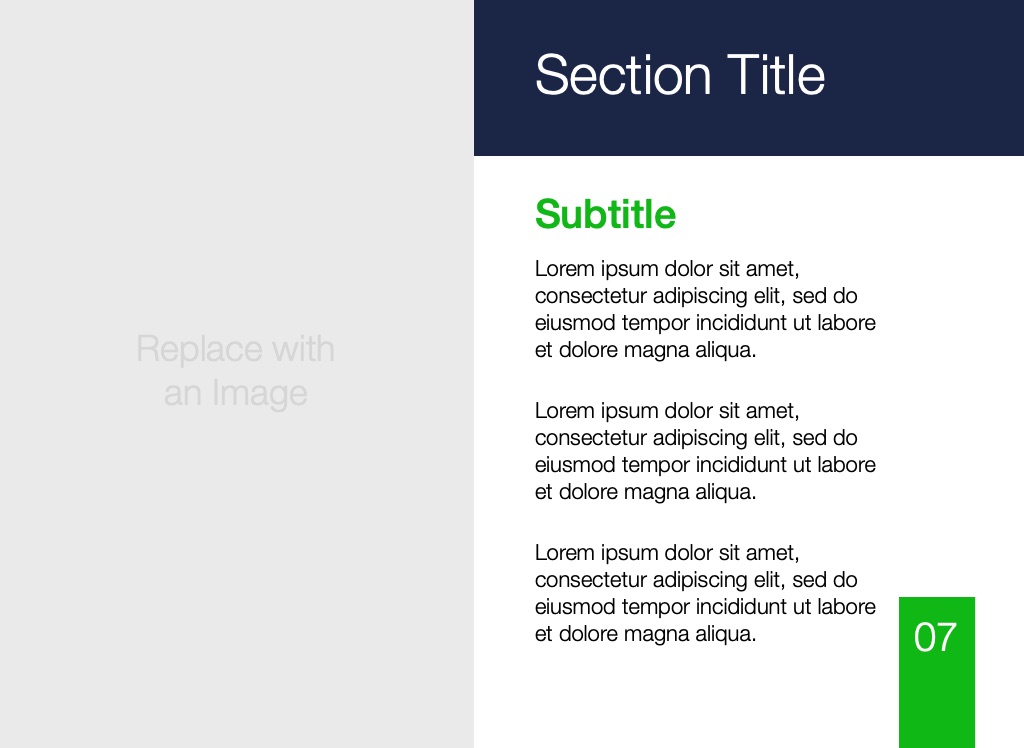 Replace with
an Image

Section Title

Subtitle

Lorem ipsum dolor sit amet, consectetur adipiscing elit, sed do eiusmod tempor incididunt ut labore et dolore magna aliqua.

Lorem ipsum dolor sit amet, consectetur adipiscing elit, sed do eiusmod tempor incididunt ut labore et dolore magna aliqua.

Lorem ipsum dolor sit amet, consectetur adipiscing elit, sed do eiusmod tempor incididunt ut labore et dolore magna aliqua.

07